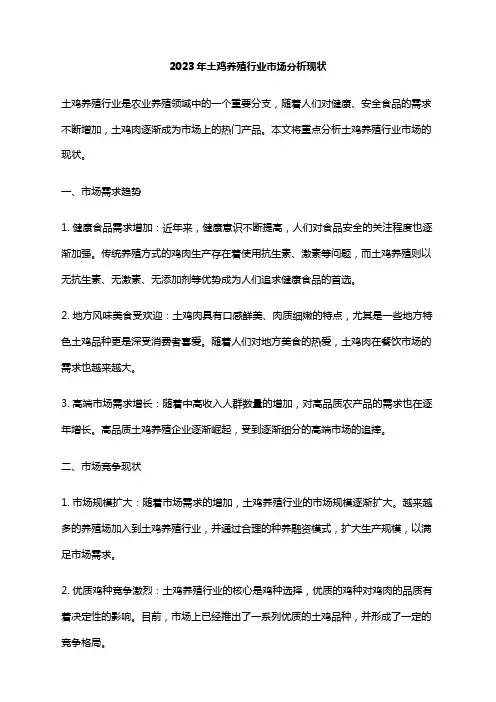 2023年土鸡养殖行业市场分析现状

土鸡养殖行业是农业养殖领域中的一个重要分支，随着人们对健康、安全食品的需求不断增加，土鸡肉逐渐成为市场上的热门产品。本文将重点分析土鸡养殖行业市场的现状。

一、市场需求趋势

1. 健康食品需求增加：近年来，健康意识不断提高，人们对食品安全的关注程度也逐渐加强。传统养殖方式的鸡肉生产存在着使用抗生素、激素等问题，而土鸡养殖则以无抗生素、无激素、无添加剂等优势成为人们追求健康食品的首选。

2. 地方风味美食受欢迎：土鸡肉具有口感鲜美、肉质细嫩的特点，尤其是一些地方特色土鸡品种更是深受消费者喜爱。随着人们对地方美食的热爱，土鸡肉在餐饮市场的需求也越来越大。

3. 高端市场需求增长：随着中高收入人群数量的增加，对高品质农产品的需求也在逐年增长。高品质土鸡养殖企业逐渐崛起，受到逐渐细分的高端市场的追捧。

二、市场竞争现状

1. 市场规模扩大：随着市场需求的增加，土鸡养殖行业的市场规模逐渐扩大。越来越多的养殖场加入到土鸡养殖行业，并通过合理的种养融资模式，扩大生产规模，以满足市场需求。

2. 优质鸡种竞争激烈：土鸡养殖行业的核心是鸡种选择，优质的鸡种对鸡肉的品质有着决定性的影响。目前，市场上已经推出了一系列优质的土鸡品种，并形成了一定的竞争格局。